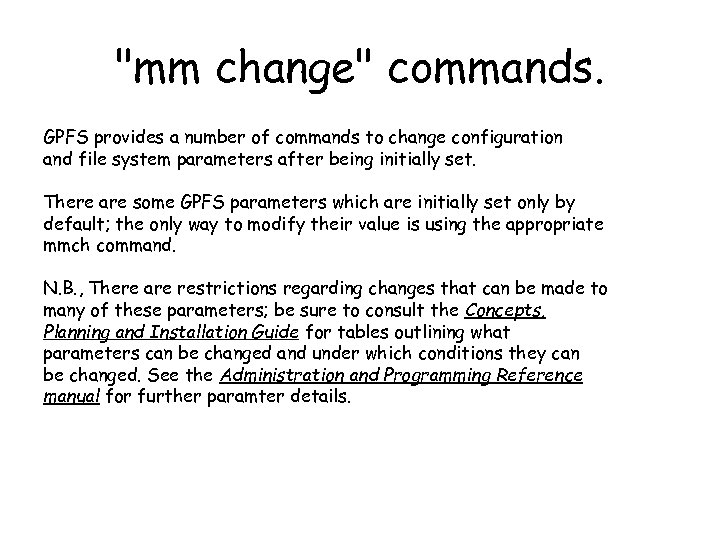 "mm change" commands.

GPFS provides a number of commands to change configuration and file system parameters after being initially set.

There are some GPFS parameters which are initially set only by default; the only way to modify their value is using the appropriate mmch command.

N.B., There are restrictions regarding changes that can be made to many of these parameters; be sure to consult the Concepts, Planning and Installation Guide for tables outlining what parameters can be changed and under which conditions they can be changed. See the Administration and Programming Reference manual for further paramter details.